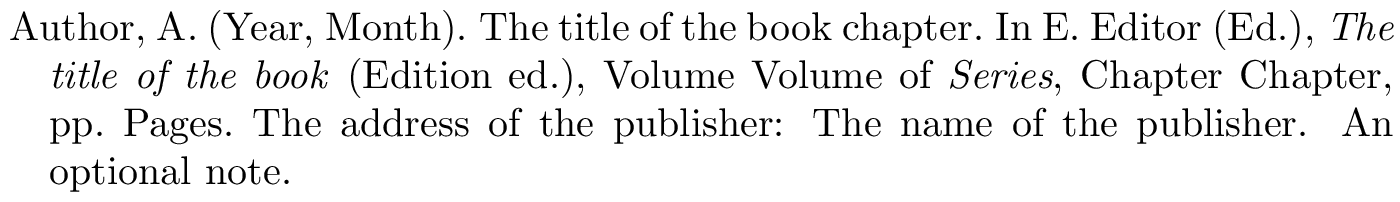 Author, A. (Year, Month). The title of the book chapter. In E. Editor (Ed.), The title of the book (Edition ed.), Volume Volume of Series, Chapter Chapter, pp. Pages. The address of the publisher: The name of the publisher. An optional note.